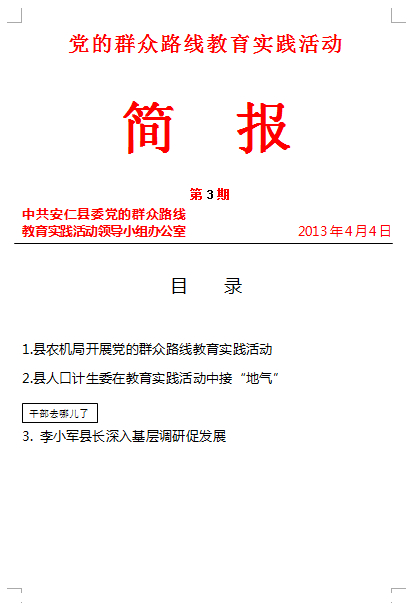 党的群众路线教育实践活动

简 报

第 3 期

中共安仁县委党的群众路线教育实践活动领导小组办公室

2013 年 4 月 4 日

目 录

1.县农机局开展党的群众路线教育实践活动

2.县人口计生委在教育实践活动中接“地气”

干部去哪儿了

3. 李小军县长深入基层调研促发展